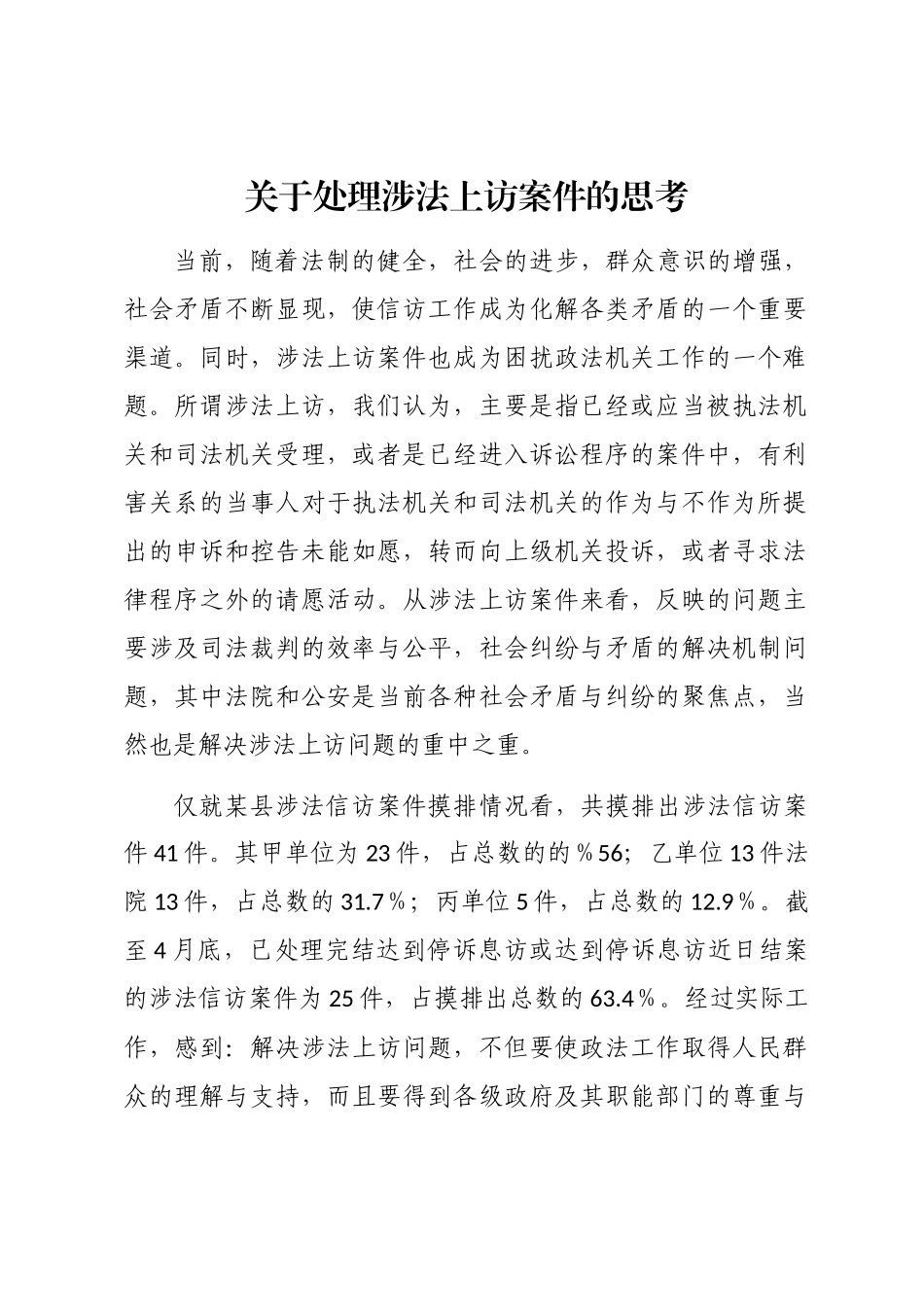 关于处理涉法上访案件的思考

当前，随着法制的健全，社会的进步，群众意识的增强，社会矛盾不断显现，使信访工作成为化解各类矛盾的一个重要渠道。同时，涉法上访案件也成为困扰政法机关工作的一个难题。所谓涉法上访，我们认为，主要是指已经或应当被执法机关和司法机关受理，或者是已经进入诉讼程序的案件中，有利害关系的当事人对于执法机关和司法机关的作为与不作为所提出的申诉和控告未能如愿，转而向上级机关投诉，或者寻求法律程序之外的请愿活动。从涉法上访案件来看，反映的问题主要涉及司法裁判的效率与公平，社会纠纷与矛盾的解决机制问题，其中法院和公安是当前各种社会矛盾与纠纷的聚焦点，当然也是解决涉法上访问题的重中之重。

仅就某县涉法信访案件摸排情况看，共摸排出涉法信访案件41件。其甲单位为23件，占总数的的％56；乙单位13件法院13件，占总数的31.7％；丙单位5件，占总数的12.9％。截至4月底，已处理完结达到停诉息访或达到停诉息访近日结案的涉法信访案件为25件，占摸排出总数的63.4％。经过实际工作，感到：解决涉法上访问题，不但要使政法工作取得人民群众的理解与支持，而且要得到各级政府及其职能部门的尊重与